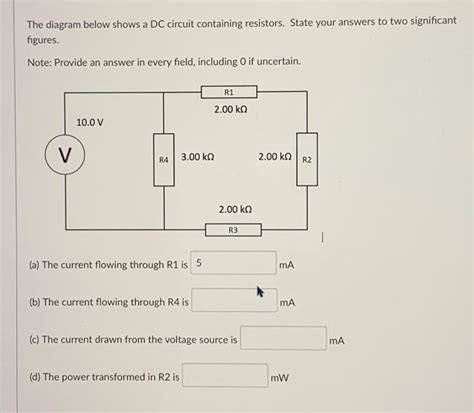 The diagram below shows a DC circuit containing resistors. State your answers to two significant figures.

Note: Provide an answer in every field, including 0 if uncertain.

R1
2.00 kΩ
10.0 V
V
R4 3.00 kΩ
2.00 kΩ R2
2.00 kΩ
R3

(a) The current flowing through R1 is 5 mA

(b) The current flowing through R4 is mA

(c) The current drawn from the voltage source is mA

(d) The power transformed in R2 is mW